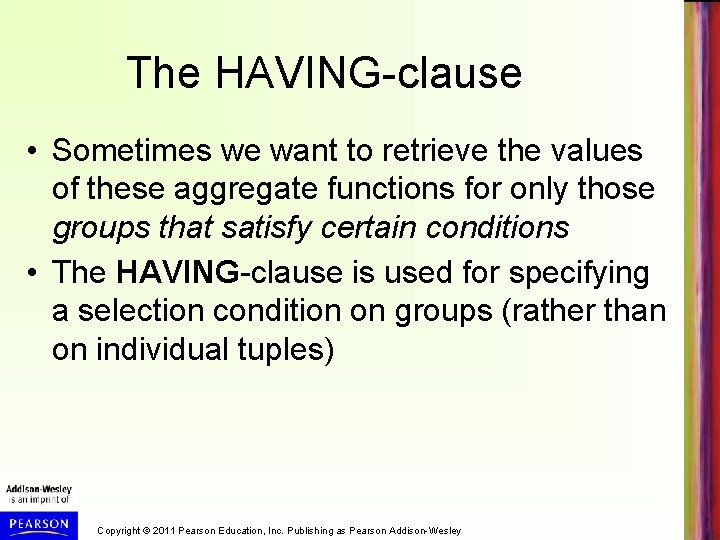 The HAVING-clause

• Sometimes we want to retrieve the values of these aggregate functions for only those groups that satisfy certain conditions

• The HAVING-clause is used for specifying a selection condition on groups (rather than on individual tuples)

Addison-Wesley is an imprint of

PEARSON

Copyright © 2011 Pearson Education, Inc. Publishing as Pearson Addison-Wesley